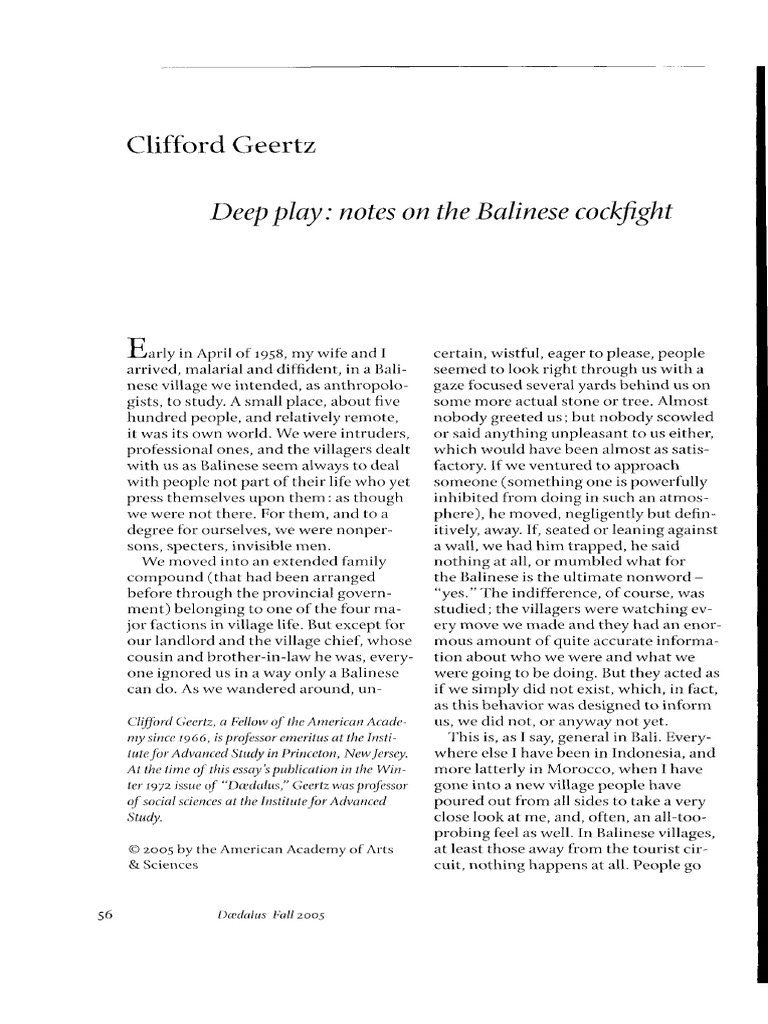 Clifford Geertz

Deep play: notes on the Balinese cockfight

Early in April of 1958, my wife and I arrived, malarial and diffident, in a Balinese village we intended, as anthropologists, to study. A small place, about five hundred people, and relatively remote, it was its own world. We were intruders, professional ones, and the villagers dealt with us as Balinese seem always to deal with people not part of their life who yet press themselves upon them: as though we were not there. For them, and to a degree for ourselves, we were nonpersons, specters, invisible men.

We moved into an extended family compound (that had been arranged before through the provincial government) belonging to one of the four major factions in village life. But except for our landlord and the village chief, whose cousin and brother-in-law he was, everyone ignored us in a way only a Balinese can do. As we wandered around, un-

Clifford Geertz, a Fellow of the American Academy since 1966, is professor emeritus at the Institute for Advanced Study in Princeton, New Jersey. At the time of this essay's publication in the Winter 1972 issue of "Dædalus," Geertz was professor of social sciences at the Institute for Advanced Study.

© 2005 by the American Academy of Arts & Sciences

certain, wistful, eager to please, people seemed to look right through us with a gaze focused several yards behind us on some more actual stone or tree. Almost nobody greeted us; but nobody scowled or said anything unpleasant to us either, which would have been almost as satisfactory. If we ventured to approach someone (something one is powerfully inhibited from doing in such an atmosphere), he moved, negligently but definitively, away. If, seated or leaning against a wall, we had him trapped, he said nothing at all, or mumbled what for the Balinese is the ultimate nonword – "yes." The indifference, of course, was studied; the villagers were watching every move we made and they had an enormous amount of quite accurate information about who we were and what we were going to be doing. But they acted as if we simply did not exist, which, in fact, as this behavior was designed to inform us, we did not, or anyway not yet.

This is, as I say, general in Bali. Everywhere else I have been in Indonesia, and more latterly in Morocco, when I have gone into a new village people have poured out from all sides to take a very close look at me, and, often, an all-too-probing feel as well. In Balinese villages, at least those away from the tourist circuit, nothing happens at all. People go

56

Dædalus Fall 2005